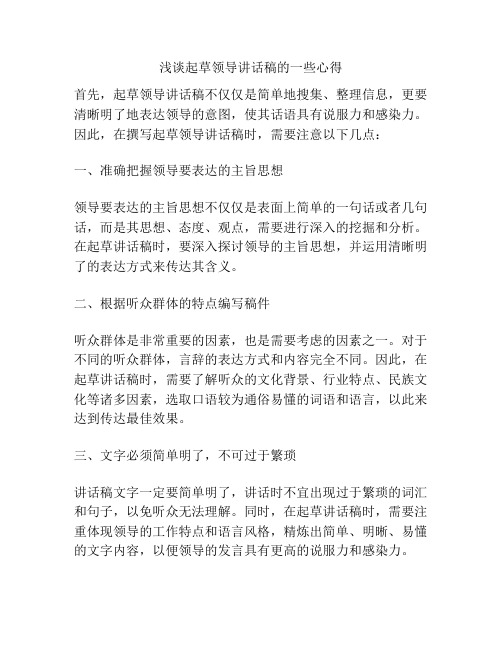 浅谈起草领导讲话稿的一些心得

首先，起草领导讲话稿不仅仅是简单地搜集、整理信息，更要清晰明了地表达领导的意图，使其话语具有说服力和感染力。因此，在撰写起草领导讲话稿时，需要注意以下几点：

一、准确把握领导要表达的主旨思想

领导要表达的主旨思想不仅仅是表面上简单的一句话或者几句话，而是其思想、态度、观点，需要进行深入的挖掘和分析。在起草讲话稿时，要深入探讨领导的主旨思想，并运用清晰明了的表达方式来传达其含义。

二、根据听众群体的特点编写稿件

听众群体是非常重要的因素，也是需要考虑的因素之一。对于不同的听众群体，言辞的表达方式和内容完全不同。因此，在起草讲话稿时，需要了解听众的文化背景、行业特点、民族文化等诸多因素，选取口语较为通俗易懂的词语和语言，以此来达到传达最佳效果。

三、文字必须简单明了，不可过于繁琐

讲话稿文字一定要简单明了，讲话时不宜出现过于繁琐的词汇和句子，以免听众无法理解。同时，在起草讲话稿时，需要注重体现领导的工作特点和语言风格，精炼出简单、明晰、易懂的文字内容，以便领导的发言具有更高的说服力和感染力。